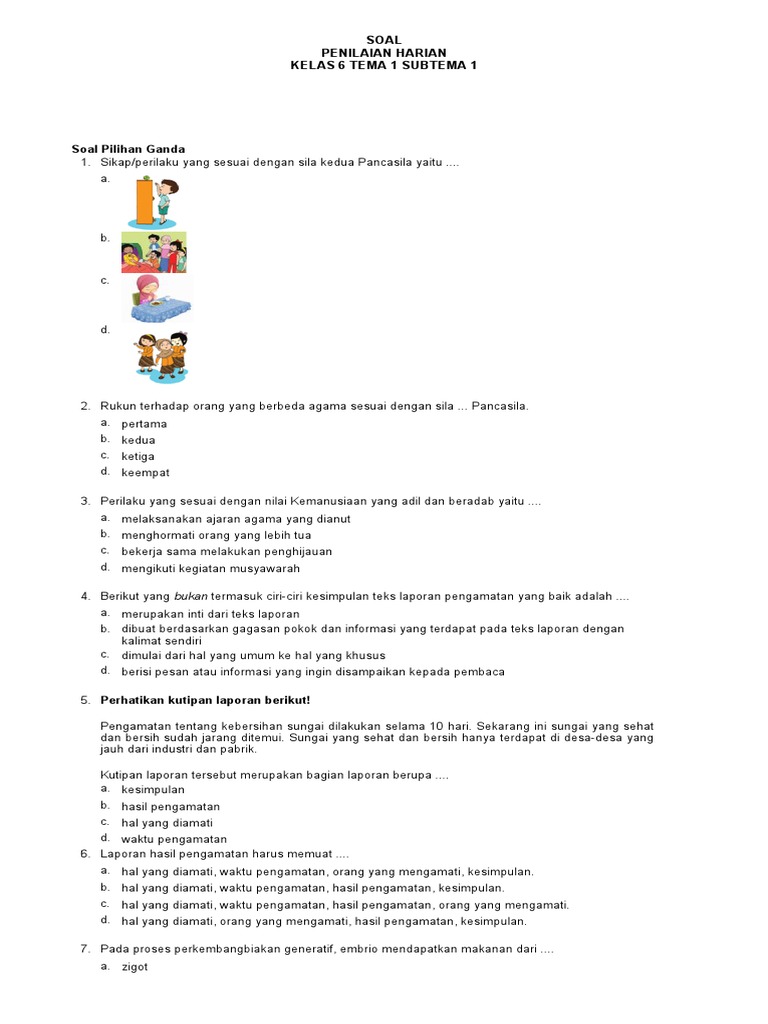 SOAL
PENILAIAN HARIAN
KELAS 6 TEMA 1 SUBTEMA 1

Soal Pilihan Ganda
1. Sikap/perilaku yang sesuai dengan sila kedua Pancasila yaitu ....
a.
b.
c.
d.

2. Rukun terhadap orang yang berbeda agama sesuai dengan sila ... Pancasila.
a. pertama
b. kedua
c. ketiga
d. keempat

3. Perilaku yang sesuai dengan nilai Kemanusiaan yang adil dan beradab yaitu ....
a. melaksanakan ajaran agama yang dianut
b. menghormati orang yang lebih tua
c. bekerja sama melakukan penghijauan
d. mengikuti kegiatan musyawarah

4. Berikut yang bukan termasuk ciri-ciri kesimpulan teks laporan pengamatan yang baik adalah ....
a. merupakan inti dari teks laporan
b. dibuat berdasarkan gagasan pokok dan informasi yang terdapat pada teks laporan dengan kalimat sendiri
c. dimulai dari hal yang umum ke hal yang khusus
d. berisi pesan atau informasi yang ingin disampaikan kepada pembaca

5. Perhatikan kutipan laporan berikut!

Pengamatan tentang kebersihan sungai dilakukan selama 10 hari. Sekarang ini sungai yang sehat dan bersih sudah jarang ditemui. Sungai yang sehat dan bersih hanya terdapat di desa-desa yang jauh dari industri dan pabrik.

Kutipan laporan tersebut merupakan bagian laporan berupa ....
a. kesimpulan
b. hasil pengamatan
c. hal yang diamati
d. waktu pengamatan
6. Laporan hasil pengamatan harus memuat ....
a. hal yang diamati, waktu pengamatan, orang yang mengamati, kesimpulan.
b. hal yang diamati, waktu pengamatan, hasil pengamatan, kesimpulan.
c. hal yang diamati, waktu pengamatan, hasil pengamatan, orang yang mengamati.
d. hal yang diamati, orang yang mengamati, hasil pengamatan, kesimpulan.

7. Pada proses perkembangbiakan generatif, embrio mendapatkan makanan dari ....
a. zigot